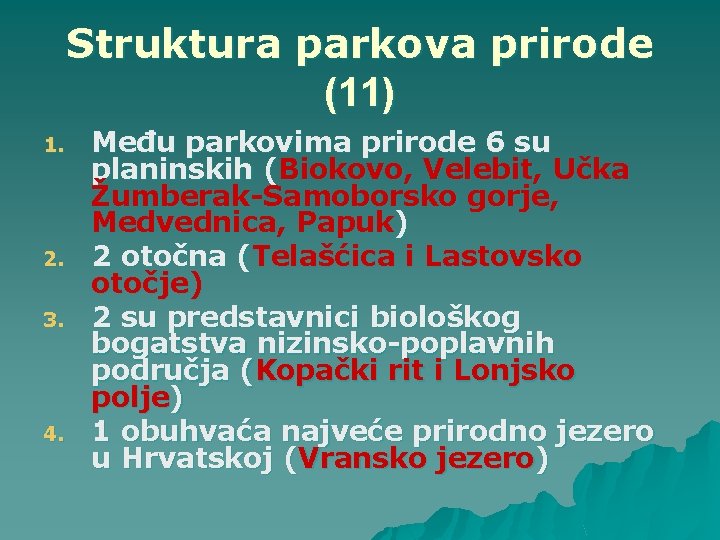 Struktura parkova prirode (11)

1. Među parkovima prirode 6 su planinskih (Biokovo, Velebit, Učka Žumberak-Samoborsko gorje, Medvednica, Papuk)
2. 2 otočna (Telašćica i Lastovsko otočje)
3. 2 su predstavnici biološkog bogatstva nizinsko-poplavnih područja (Kopački rit i Lonjsko polje)
4. 1 obuhvaća najveće prirodno jezero u Hrvatskoj (Vransko jezero)